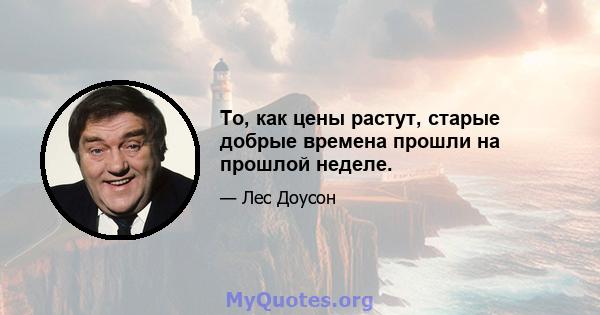 То, как цены растут, старые добрые времена прошли на прошлой неделе.

— Лес Доусон

MyQuotes.org